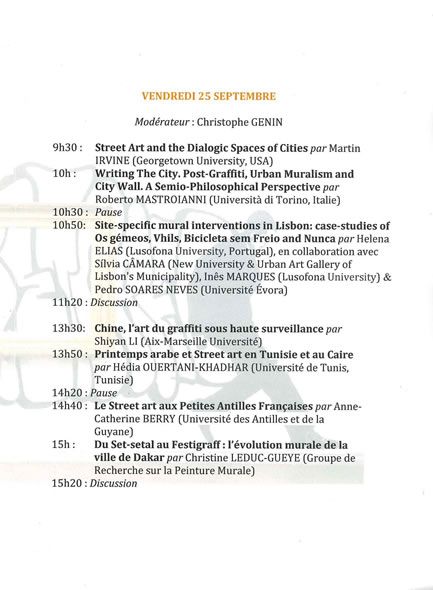 VENDREDI 25 SEPTEMBRE

Modérateur : Christophe GENIN

9h30 : Street Art and the Dialogic Spaces of Cities par Martin IRVINE (Georgetown University, USA)
10h : Writing The City. Post-Graffiti, Urban Muralism and City Wall. A Semio-Philosophical Perspective par Roberto MASTROIANNI (Università di Torino, Italie)
10h30 : Pause
10h50: Site-specific mural interventions in Lisbon: case-studies of Os gémeos, Vhils, Bicicleta sem Freio and Nunca par Helena ELIAS (Lusofona University, Portugal), en collaboration avec Sílvia CÂMARA (New University & Urban Art Gallery of Lisbon's Municipality), Inês MARQUES (Lusofona University) & Pedro SOARES NEVES (Université Évora)
11h20 : Discussion

13h30: Chine, l'art du graffiti sous haute surveillance par Shiyan LI (Aix-Marseille Université)
13h50 : Printemps arabe et Street art en Tunisie et au Caire par Hédia OUERTANI-KHADHAR (Université de Tunis, Tunisie)
14h20 : Pause
14h40 : Le Street art aux Petites Antilles Françaises par Anne-Catherine BERRY (Université des Antilles et de la Guyane)
15h : Du Set-setal au Festigraff : l'évolution murale de la ville de Dakar par Christine LEDUC-GUEYE (Groupe de Recherche sur la Peinture Murale)
15h20 : Discussion